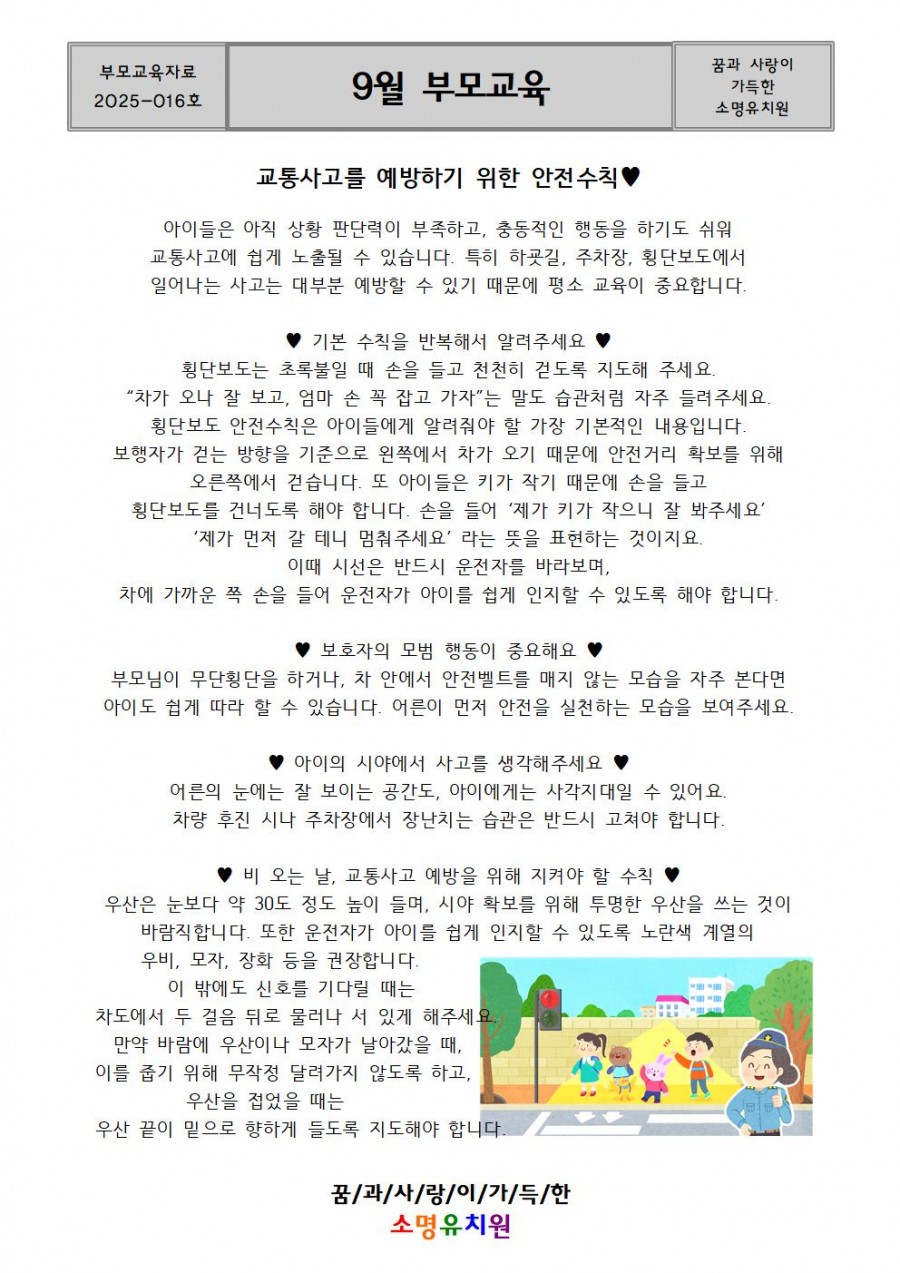 부모교육자료
2025-016호

9월 부모교육

꿈과 사랑이
가득한
소명유치원

교통사고를 예방하기 위한 안전수칙♥

아이들은 아직 상황 판단력이 부족하고, 충동적인 행동을 하기도 쉬워 교통사고에 쉽게 노출될 수 있습니다. 특히 하굣길, 주차장, 횡단보도에서 일어나는 사고는 대부분 예방할 수 있기 때문에 평소 교육이 중요합니다.

♥ 기본 수칙을 반복해서 알려주세요 ♥
횡단보도는 초록불일 때 손을 들고 천천히 걷도록 지도해 주세요. "차가 오나 잘 보고, 엄마 손 꼭 잡고 가자"는 말도 습관처럼 자주 들려주세요. 횡단보도 안전수칙은 아이들에게 알려줘야 할 가장 기본적인 내용입니다. 보행자가 걷는 방향을 기준으로 왼쪽에서 차가 오기 때문에 안전거리 확보를 위해 오른쪽에서 걷습니다. 또 아이들은 키가 작기 때문에 손을 들고 횡단보도를 건너도록 해야 합니다. 손을 들어 '제가 키가 작으니 잘 봐주세요' '제가 먼저 갈 테니 멈춰주세요' 라는 뜻을 표현하는 것이지요. 이때 시선은 반드시 운전자를 바라보며, 차에 가까운 쪽 손을 들어 운전자가 아이를 쉽게 인지할 수 있도록 해야 합니다.

♥ 보호자의 모범 행동이 중요해요 ♥
부모님이 무단횡단을 하거나, 차 안에서 안전벨트를 매지 않는 모습을 자주 본다면 아이도 쉽게 따라 할 수 있습니다. 어른이 먼저 안전을 실천하는 모습을 보여주세요.

♥ 아이의 시야에서 사고를 생각해주세요 ♥
어른의 눈에는 잘 보이는 공간도, 아이에게는 사각지대일 수 있어요. 차량 후진 시나 주차장에서 장난치는 습관은 반드시 고쳐야 합니다.

♥ 비 오는 날, 교통사고 예방을 위해 지켜야 할 수칙 ♥
우산은 눈보다 약 30도 정도 높이 들며, 시야 확보를 위해 투명한 우산을 쓰는 것이 바람직합니다. 또한 운전자가 아이를 쉽게 인지할 수 있도록 노란색 계열의 우비, 모자, 장화 등을 권장합니다. 이 밖에도 신호를 기다릴 때는 차도에서 두 걸음 뒤로 물러나 서 있게 해주세요. 만약 바람에 우산이나 모자가 날아갔을 때, 이를 줍기 위해 무작정 달려가지 않도록 하고, 우산을 접었을 때는 우산 끝이 밑으로 향하게 들도록 지도해야 합니다.

꿈/과/사/랑/이/가/득/한
소명유치원